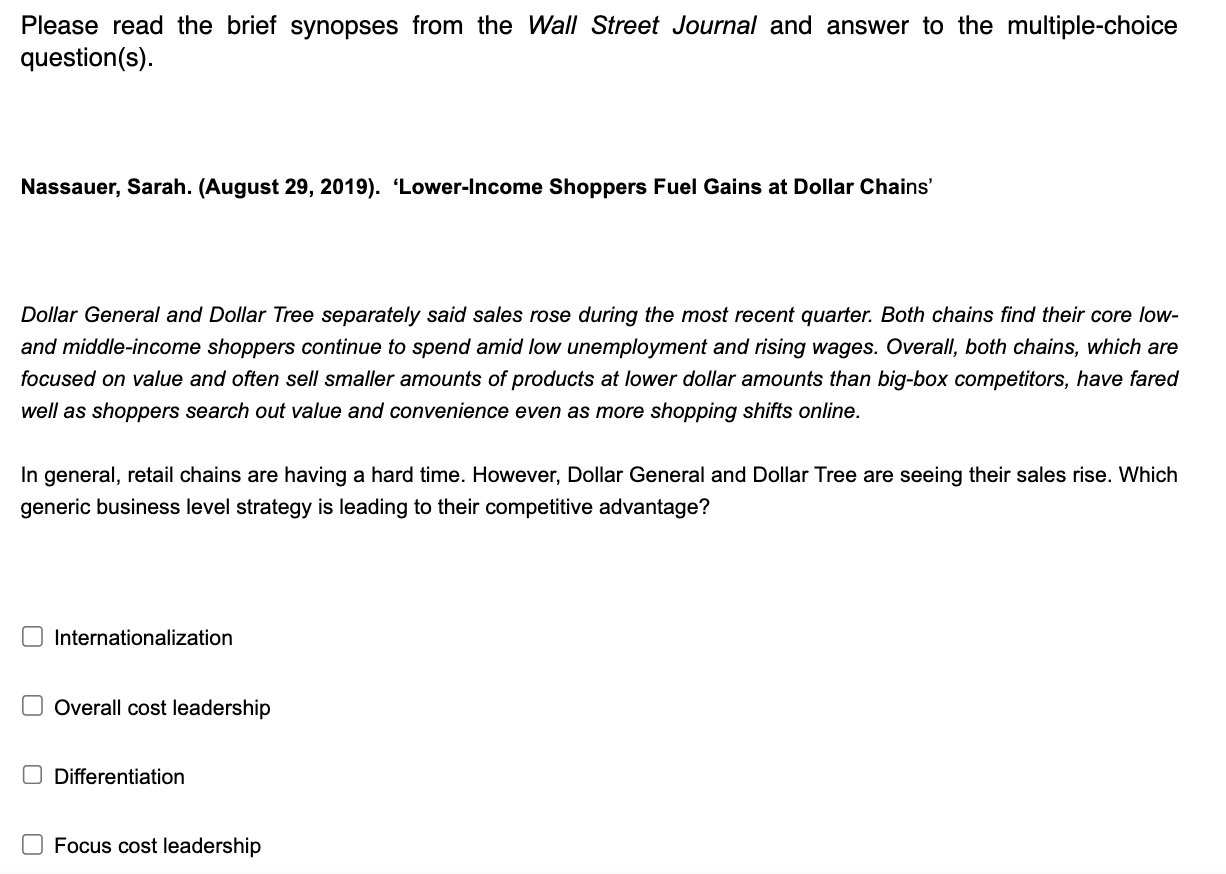 Please read the brief synopses from the Wall Street Journal and answer to the multiple-choice question(s).

Nassauer, Sarah. (August 29, 2019). ‘Lower-Income Shoppers Fuel Gains at Dollar Chains’

Dollar General and Dollar Tree separately said sales rose during the most recent quarter. Both chains find their core low- and middle-income shoppers continue to spend amid low unemployment and rising wages. Overall, both chains, which are focused on value and often sell smaller amounts of products at lower dollar amounts than big-box competitors, have fared well as shoppers search out value and convenience even as more shopping shifts online.

In general, retail chains are having a hard time. However, Dollar General and Dollar Tree are seeing their sales rise. Which generic business level strategy is leading to their competitive advantage?

Internationalization

Overall cost leadership

Differentiation

Focus cost leadership